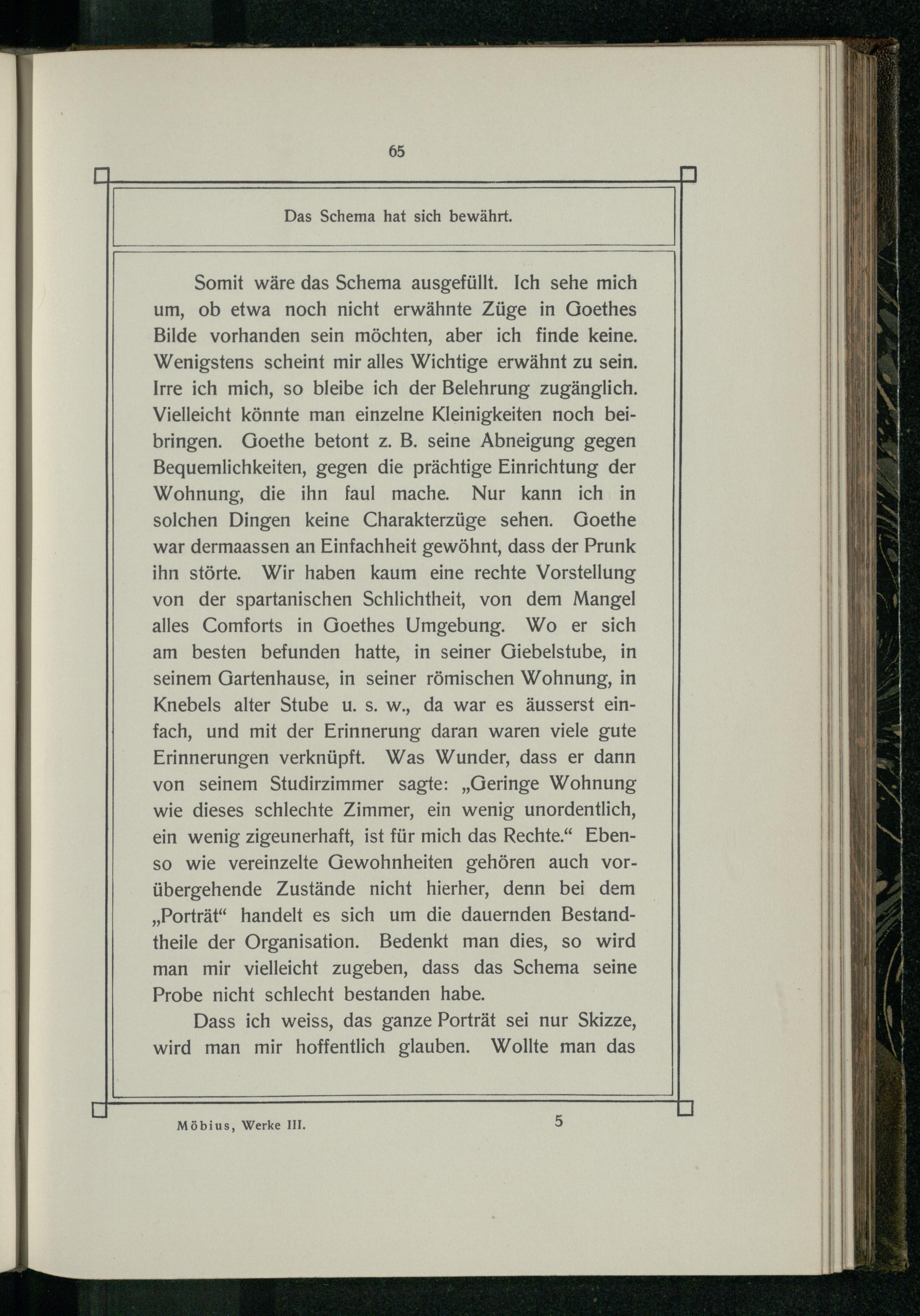 65

Das Schema hat sich bewährt.

Somit wäre das Schema ausgefüllt. Ich sehe mich um, ob etwa noch nicht erwähnte Züge in Goethes Bilde vorhanden sein möchten, aber ich finde keine. Wenigstens scheint mir alles Wichtige erwähnt zu sein. Irre ich mich, so bleibe ich der Belehrung zugänglich. Vielleicht könnte man einzelne Kleinigkeiten noch beibringen. Goethe betont z. B. seine Abneigung gegen Bequemlichkeiten, gegen die prächtige Einrichtung der Wohnung, die ihn faul mache. Nur kann ich in solchen Dingen keine Charakterzüge sehen. Goethe war dermaassen an Einfachheit gewöhnt, dass der Prunk ihn störte. Wir haben kaum eine rechte Vorstellung von der spartanischen Schlichtheit, von dem Mangel alles Comforts in Goethes Umgebung. Wo er sich am besten befunden hatte, in seiner Giebelstube, in seinem Gartenhause, in seiner römischen Wohnung, in Knebels alter Stube u. s. w., da war es äusserst einfach, und mit der Erinnerung daran waren viele gute Erinnerungen verknüpft. Was Wunder, dass er dann von seinem Studirzimmer sagte: „Geringe Wohnung wie dieses schlechte Zimmer, ein wenig unordentlich, ein wenig zigeunerhaft, ist für mich das Rechte.“ Ebenso wie vereinzelte Gewohnheiten gehören auch vorübergehende Zustände nicht hierher, denn bei dem „Porträt“ handelt es sich um die dauernden Bestandtheile der Organisation. Bedenkt man dies, so wird man mir vielleicht zugeben, dass das Schema seine Probe nicht schlecht bestanden habe.

Dass ich weiss, das ganze Porträt sei nur Skizze, wird man mir hoffentlich glauben. Wollte man das

Möbius, Werke III. 5